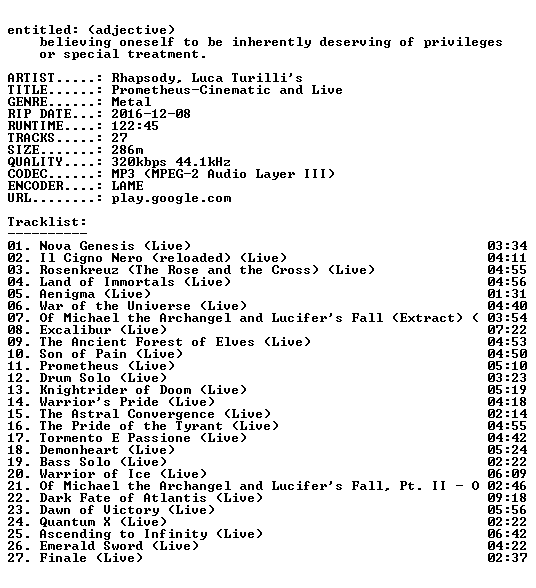 entitled: (adjective)
believing oneself to be inherently deserving of privileges or special treatment.

ARTIST.....: Rhapsody, Luca Turilli's
TITLE......: Prometheus-Cinematic and Live
GENRE......: Metal
RIP DATE...: 2016-12-08
RUNTIME....: 122:45
TRACKS.....: 27
SIZE.......: 286m
QUALITY....: 320kbps 44.1kHz
CODEC......: MP3 (MPEG-2 Audio Layer III)
ENCODER....: LAME
URL........: play.google.com

Tracklist:
----------
01. Nova Genesis (Live) 03:34
02. Il Cigno Nero (reloaded) (Live) 04:11
03. Rosenkreuz (The Rose and the Cross) (Live) 04:55
04. Land of Immortals (Live) 04:56
05. Aenigma (Live) 01:31
06. War of the Universe (Live) 04:40
07. Of Michael the Archangel and Lucifer's Fall (Extract) ( 03:54
08. Excalibur (Live) 07:22
09. The Ancient Forest of Elves (Live) 04:53
10. Son of Pain (Live) 04:50
11. Prometheus (Live) 05:10
12. Drum Solo (Live) 03:23
13. Knightrider of Doom (Live) 05:19
14. Warrior's Pride (Live) 04:18
15. The Astral Convergence (Live) 02:14
16. The Pride of the Tyrant (Live) 04:55
17. Tormento E Passione (Live) 04:42
18. Demonheart (Live) 05:24
19. Bass Solo (Live) 02:22
20. Warrior of Ice (Live) 06:09
21. Of Michael the Archangel and Lucifer's Fall, Pt. II - O 02:46
22. Dark Fate of Atlantis (Live) 09:18
23. Dawn of Victory (Live) 05:56
24. Quantum X (Live) 02:22
25. Ascending to Infinity (Live) 06:42
26. Emerald Sword (Live) 04:22
27. Finale (Live) 02:37